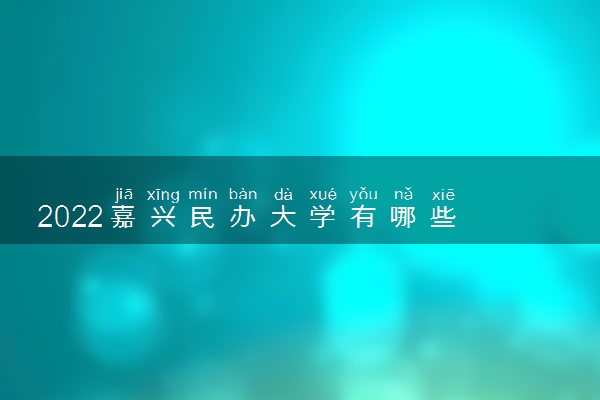 jiā xīng mín bàn dà xué yǒu nǎ xiē
2022嘉兴民办大学有哪些